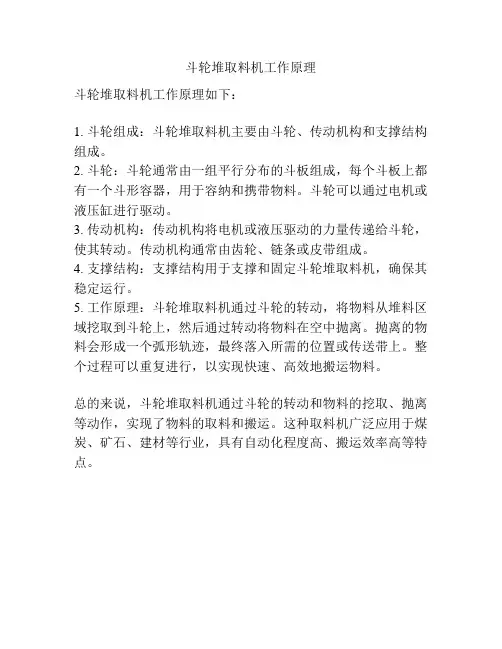 斗轮堆取料机工作原理

斗轮堆取料机工作原理如下：

1. 斗轮组成：斗轮堆取料机主要由斗轮、传动机构和支撑结构组成。
2. 斗轮：斗轮通常由一组平行分布的斗板组成，每个斗板上都有一个斗形容器，用于容纳和携带物料。斗轮可以通过电机或液压缸进行驱动。
3. 传动机构：传动机构将电机或液压驱动的力量传递给斗轮，使其转动。传动机构通常由齿轮、链条或皮带组成。
4. 支撑结构：支撑结构用于支撑和固定斗轮堆取料机，确保其稳定运行。
5. 工作原理：斗轮堆取料机通过斗轮的转动，将物料从堆料区域挖取到斗轮上，然后通过转动将物料在空中抛离。抛离的物料会形成一个弧形轨迹，最终落入所需的位置或传送带上。整个过程可以重复进行，以实现快速、高效地搬运物料。

总的来说，斗轮堆取料机通过斗轮的转动和物料的挖取、抛离等动作，实现了物料的取料和搬运。这种取料机广泛应用于煤炭、矿石、建材等行业，具有自动化程度高、搬运效率高等特点。